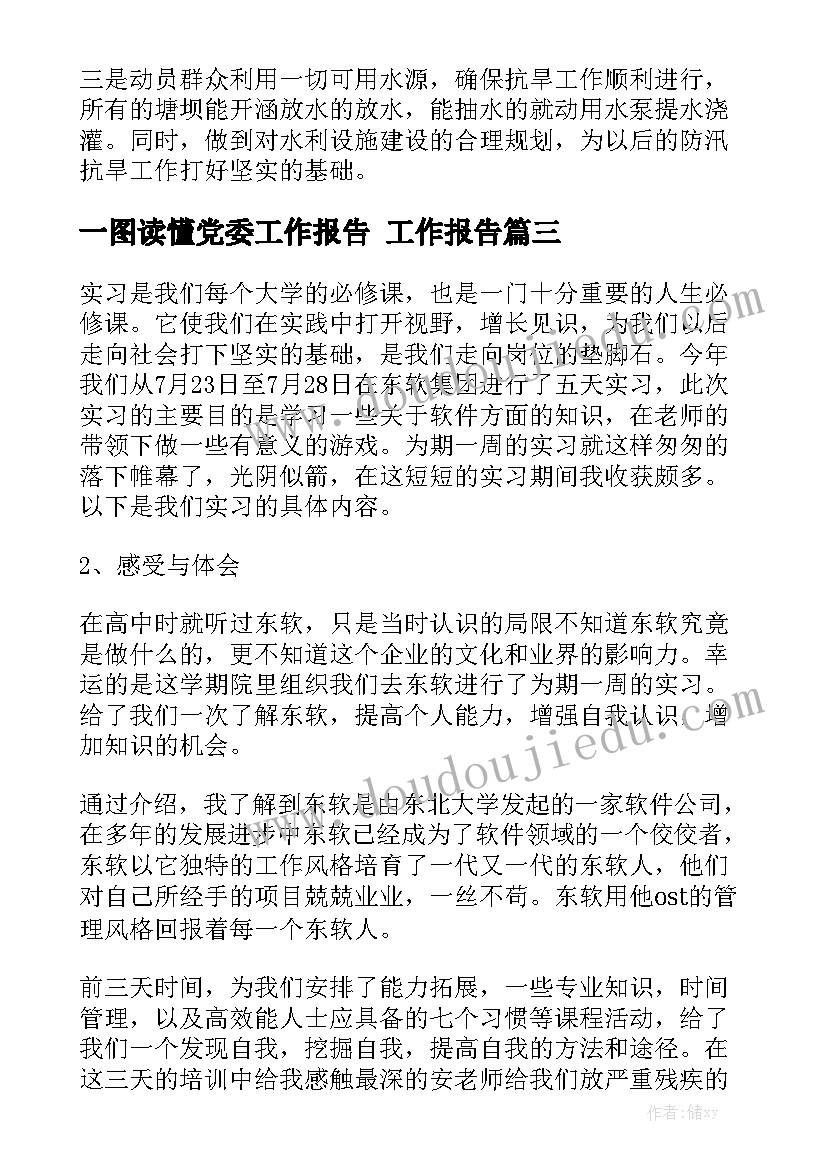 三是动员群众利用一切可用水源，确保抗旱工作顺利进行，所有的塘坝能开涵放水的放水，能抽水的就动用水泵提水浇灌。同时，做到对水利设施建设的合理规划，为以后的防汛抗旱工作打好坚实的基础。

一图读懂党委工作报告 工作报告篇三

实习是我们每个大学的必修课，也是一门十分重要的人生必修课。它使我们在实践中打开视野，增长见识，为我们以后走向社会打下坚实的基础，是我们走向岗位的垫脚石。今年我们从7月23日至7月28日在东软集团进行了五天实习，此次实习的主要目的是学习一些关于软件方面的知识，在老师的带领下做一些有意义的游戏。为期一周的实习就这样匆匆的落下帷幕了，光阴似箭，在这短短的实习期间我收获颇多。以下是我们实习的具体内容。

2、感受与体会

在高中时就听过东软，只是当时认识的局限不知道东软究竟是做什么的，更不知道这个企业的文化和业界的影响力。幸运的是这学期院里组织我们去东软进行了为期一周的实习。给了我们一次了解东软，提高个人能力，增强自我认识，增加知识的机会。

通过介绍，我了解到东软是由东北大学发起的一家软件公司，在多年的发展进步中东软已经成为了软件领域的一个佼佼者，东软以它独特的工作风格培育了一代又一代的东软人，他们对自己所经手的项目兢兢业业，一丝不苟。东软用他ost的管理风格回报着每一个东软人。

前三天时间，为我们安排了能力拓展，一些专业知识，时间管理，以及高效能人士应具备的七个习惯等课程活动，给了我们一个发现自我，挖掘自我，提高自我的方法和途径。在这三天的培训中给我感触最深的安老师给我们放严重残疾的

www.doudoujiedu.com

作者：储xy